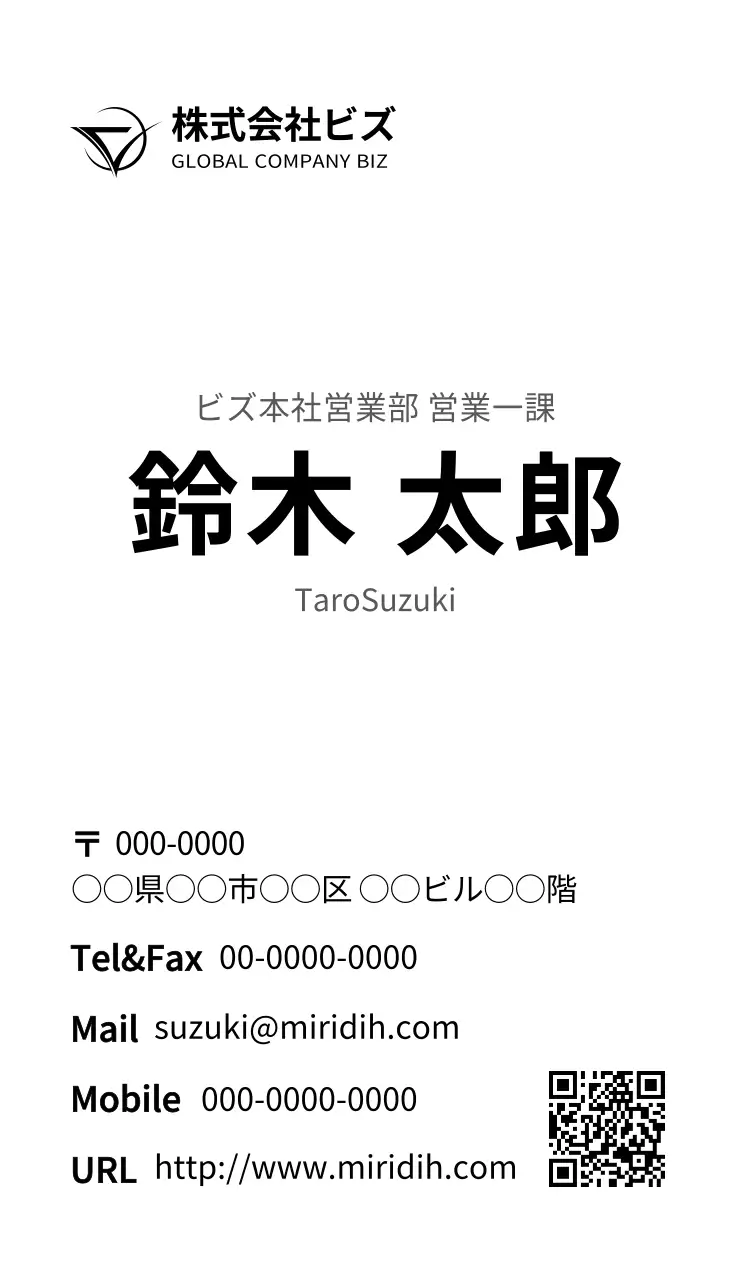 株式会社ビズ
GLOBAL COMPANY BIZ

ビズ本社営業部 営業一課
鈴木 太郎
TaroSuzuki

〒 000-0000
○○県○○市○○区 ○○ビル○○階

Tel&Fax 00-0000-0000

Mail suzuki@miridih.com

Mobile 000-0000-0000

URL http://www.miridih.com